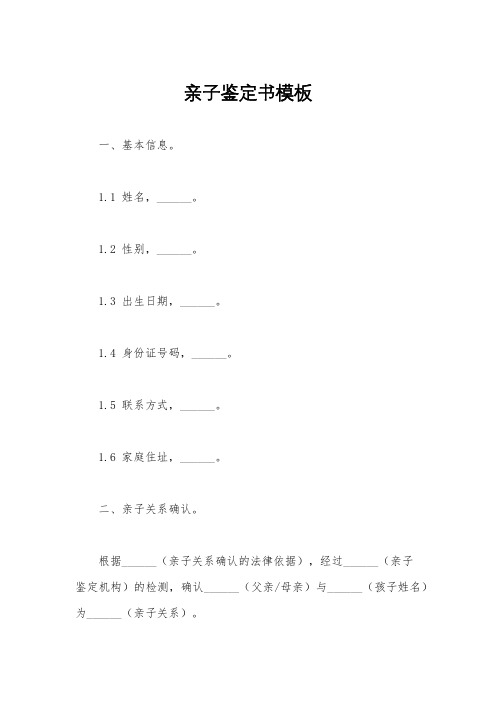 亲子鉴定书模板

一、基本信息。

1.1 姓名，______。

1.2 性别，______。

1.3 出生日期，______。

1.4 身份证号码，______。

1.5 联系方式，______。

1.6 家庭住址，______。

二、亲子关系确认。

根据______（亲子关系确认的法律依据），经过______（亲子鉴定机构）的检测，确认______（父亲/母亲）与______（孩子姓名）为______（亲子关系）。